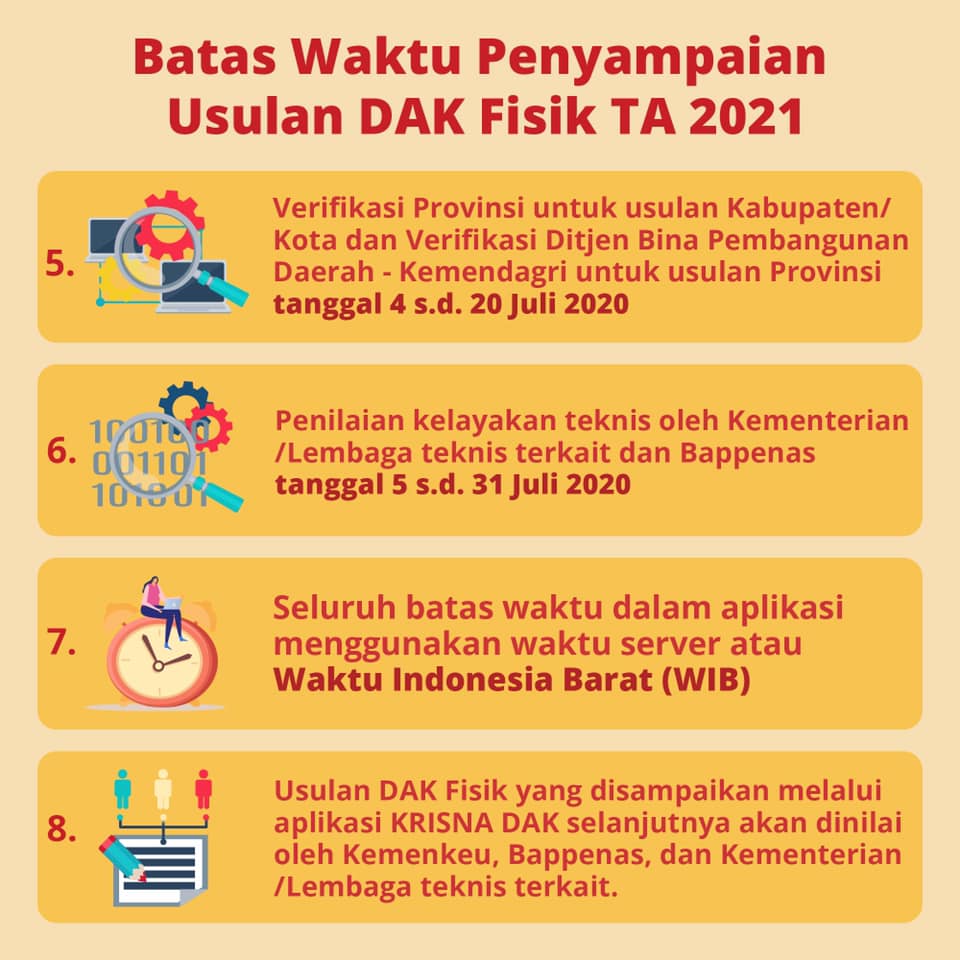 Batas Waktu Penyampaian Usulan DAK Fisik TA 2021

5.

Verifikasi Provinsi untuk usulan Kabupaten/ Kota dan Verifikasi Ditjen Bina Pembangunan Daerah - Kemendagri untuk usulan Provinsi tanggal 4 s.d. 20 Juli 2020

6.

Penilaian kelayakan teknis oleh Kementerian /Lembaga teknis terkait dan Bappenas tanggal 5 s.d. 31 Juli 2020

7.

Seluruh batas waktu dalam aplikasi menggunakan waktu server atau Waktu Indonesia Barat (WIB)

8.

Usulan DAK Fisik yang disampaikan melalui aplikasi KRISNA DAK selanjutnya akan dinilai oleh Kemenkeu, Bappenas, dan Kementerian /Lembaga teknis terkait.